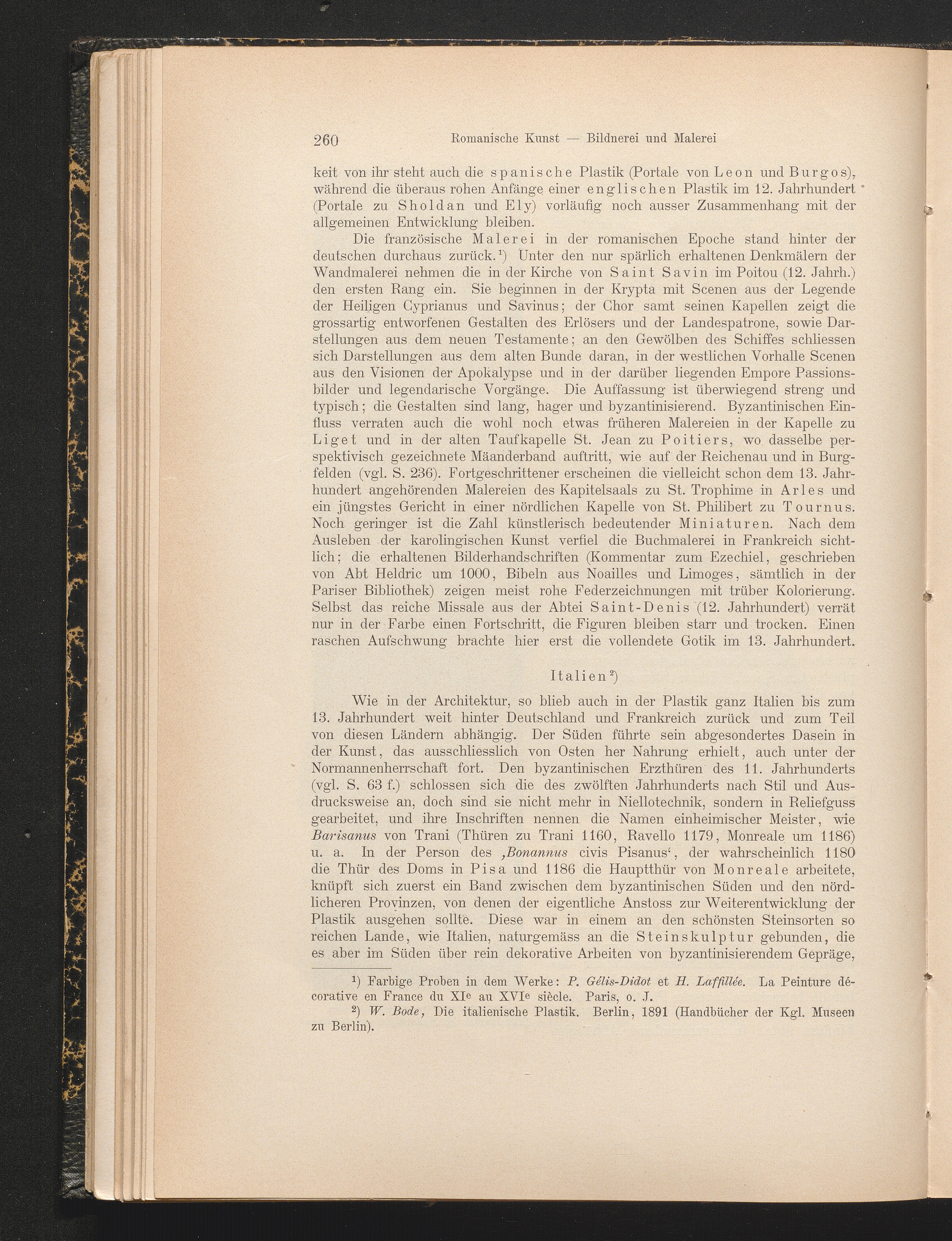 260 Romanische Kunst — Bildnerei und Malerei

keit von ihr steht auch die spanische Plastik (Portale von Leon und Burgos), während die überaus rohen Anfänge einer englischen Plastik im 12. Jahrhundert (Portale zu Sholdan und Ely) vorläufig noch ausser Zusammenhang mit der allgemeinen Entwicklung bleiben.

Die französische Malerei in der romanischen Epoche stand hinter der deutschen durchaus zurück.$^1$) Unter den nur spärlich erhaltenen Denkmälern der Wandmalerei nehmen die in der Kirche von Saint Savin im Poitou (12. Jahrh.) den ersten Rang ein. Sie beginnen in der Krypta mit Scenen aus der Legende der Heiligen Cyprianus und Savinus; der Chor samt seinen Kapellen zeigt die grossartig entworfenen Gestalten des Erlösers und der Landespatrone, sowie Darstellungen aus dem neuen Testamente; an den Gewölben des Schiffes schliessen sich Darstellungen aus dem alten Bunde daran, in der westlichen Vorhalle Scenen aus den Visionen der Apokalypse und in der darüber liegenden Empore Passionsbilder und legendarische Vorgänge. Die Auffassung ist überwiegend streng und typisch; die Gestalten sind lang, hager und byzantinisierend. Byzantinischen Einfluss verraten auch die wohl noch etwas früheren Malereien in der Kapelle zu Liget und in der alten Taufkapelle St. Jean zu Poitiers, wo dasselbe perspektivisch gezeichnete Mäanderband auftritt, wie auf der Reichenau und in Burgfelden (vgl. S. 236). Fortgeschrittener erscheinen die vielleicht schon dem 13. Jahrhundert angehörenden Malereien des Kapitelsaals zu St. Trophime in Arles und ein jüngstes Gericht in einer nördlichen Kapelle von St. Philibert zu Tournus. Noch geringer ist die Zahl künstlerisch bedeutender Miniaturen. Nach dem Ausleben der karolingischen Kunst verfiel die Buchmalerei in Frankreich sichtlich; die erhaltenen Bilderhandschriften (Kommentar zum Ezechiel, geschrieben von Abt Heldric um 1000, Bibeln aus Noailles und Limoges, sämtlich in der Pariser Bibliothek) zeigen meist rohe Federzeichnungen mit trüber Kolorierung. Selbst das reiche Missale aus der Abtei Saint-Denis (12. Jahrhundert) verrät nur in der Farbe einen Fortschritt, die Figuren bleiben starr und trocken. Einen raschen Aufschwung brachte hier erst die vollendete Gotik im 13. Jahrhundert.

Italien$^2$)

Wie in der Architektur, so blieb auch in der Plastik ganz Italien bis zum 13. Jahrhundert weit hinter Deutschland und Frankreich zurück und zum Teil von diesen Ländern abhängig. Der Süden führte sein abgesondertes Dasein in der Kunst, das ausschliesslich von Osten her Nahrung erhielt, auch unter der Normannenherrschaft fort. Den byzantinischen Erzthüren des 11. Jahrhunderts (vgl. S. 63 f.) schlossen sich die des zwölften Jahrhunderts nach Stil und Ausdrucksweise an, doch sind sie nicht mehr in Niellotechnik, sondern in Reliefguss gearbeitet, und ihre Inschriften nennen die Namen einheimischer Meister, wie Barisanus von Trani (Thüren zu Trani 1160, Ravello 1179, Monreale um 1186) u. a. In der Person des ‚Bonannus civis Pisanus‘, der wahrscheinlich 1180 die Thür des Doms in Pisa und 1186 die Hauptthür von Monreale arbeitete, knüpft sich zuerst ein Band zwischen dem byzantinischen Süden und den nördlicheren Provinzen, von denen der eigentliche Anstoss zur Weiterentwicklung der Plastik ausgehen sollte. Diese war in einem an den schönsten Steinsorten so reichen Lande, wie Italien, naturgemäss an die Steinskulptur gebunden, die es aber im Süden über rein dekorative Arbeiten von byzantinisierendem Gepräge,

$^1$) Farbige Proben in dem Werke: P. Gélis-Didot et H. Laffillée. La Peinture décorative en France du XI$^e$ au XVI$^e$ siècle. Paris, o. J.

$^2$) W. Bode, Die italienische Plastik. Berlin, 1891 (Handbücher der Kgl. Museen zu Berlin).